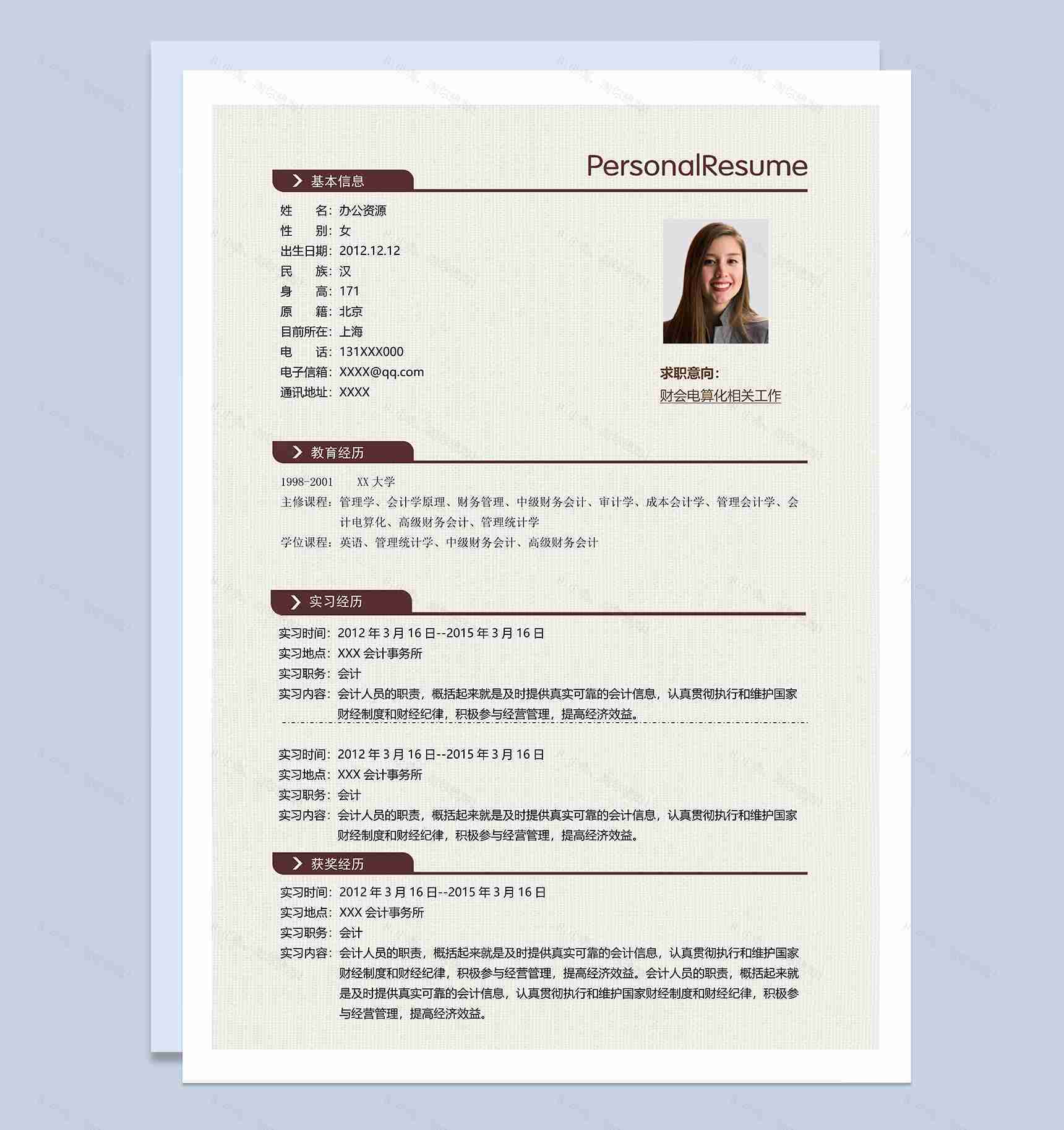 PersonalResume

基本信息

姓　　名：办公资源
性　　别：女
出生日期：2012.12.12
民　　族：汉
身　　高：171
原　　籍：北京
目前所在：上海
电　　话：131XXX000
电子信箱：XXXX@qq.com
通讯地址：XXXX

求职意向：
财会电算化相关工作

教育经历

1998-2001　　XX 大学
主修课程：管理学、会计学原理、财务管理、中级财务会计、审计学、成本会计学、管理会计学、会计电算化、高级财务会计、管理统计学
学位课程：英语、管理统计学、中级财务会计、高级财务会计

实习经历

实习时间：2012 年 3 月 16 日--2015 年 3 月 16 日
实习地点：XXX 会计事务所
实习职务：会计
实习内容：会计人员的职责，概括起来就是及时提供真实可靠的会计信息，认真贯彻执行和维护国家财经制度和财经纪律，积极参与经营管理，提高经济效益。

实习时间：2012 年 3 月 16 日--2015 年 3 月 16 日
实习地点：XXX 会计事务所
实习职务：会计
实习内容：会计人员的职责，概括起来就是及时提供真实可靠的会计信息，认真贯彻执行和维护国家财经制度和财经纪律，积极参与经营管理，提高经济效益。

获奖经历

实习时间：2012 年 3 月 16 日--2015 年 3 月 16 日
实习地点：XXX 会计事务所
实习职务：会计
实习内容：会计人员的职责，概括起来就是及时提供真实可靠的会计信息，认真贯彻执行和维护国家财经制度和财经纪律，积极参与经营管理，提高经济效益。会计人员的职责，概括起来就是及时提供真实可靠的会计信息，认真贯彻执行和维护国家财经制度和财经纪律，积极参与经营管理，提高经济效益。